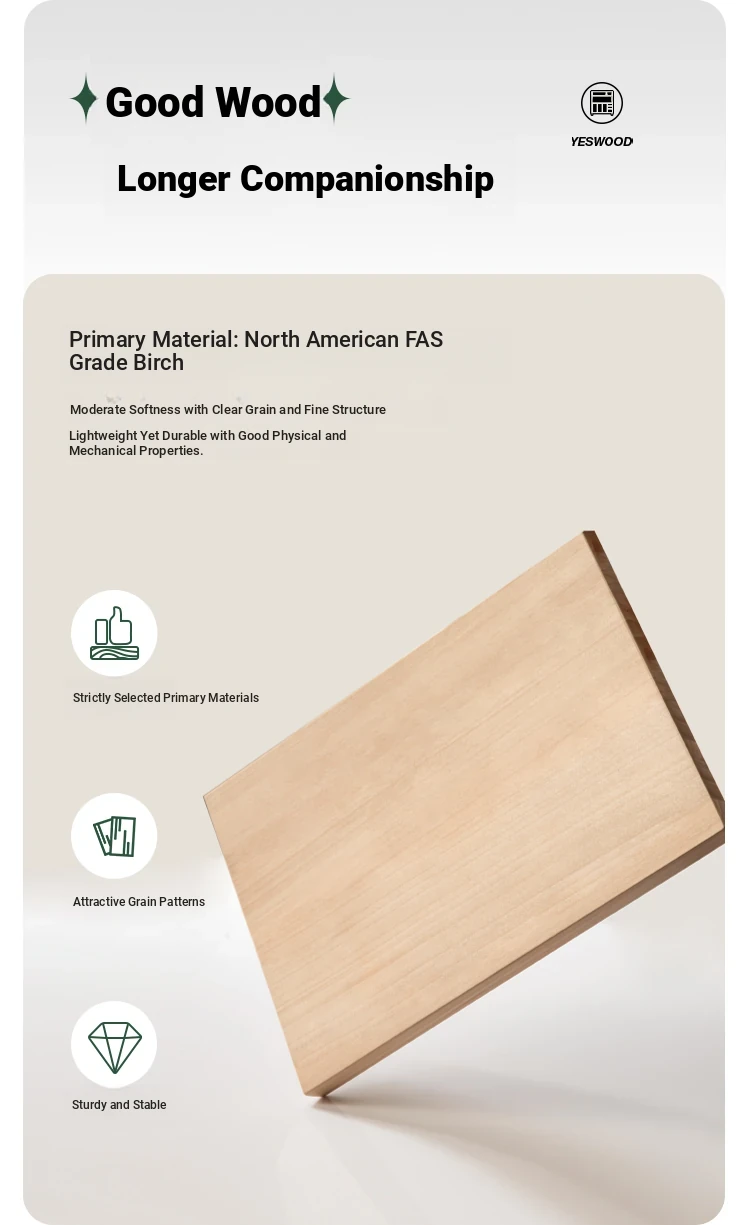 Good Wood

YESWOOD

Longer Companionship

Primary Material: North American FAS Grade Birch

Moderate Softness with Clear Grain and Fine Structure

Lightweight Yet Durable with Good Physical and Mechanical Properties.

Strictly Selected Primary Materials

Attractive Grain Patterns

Sturdy and Stable